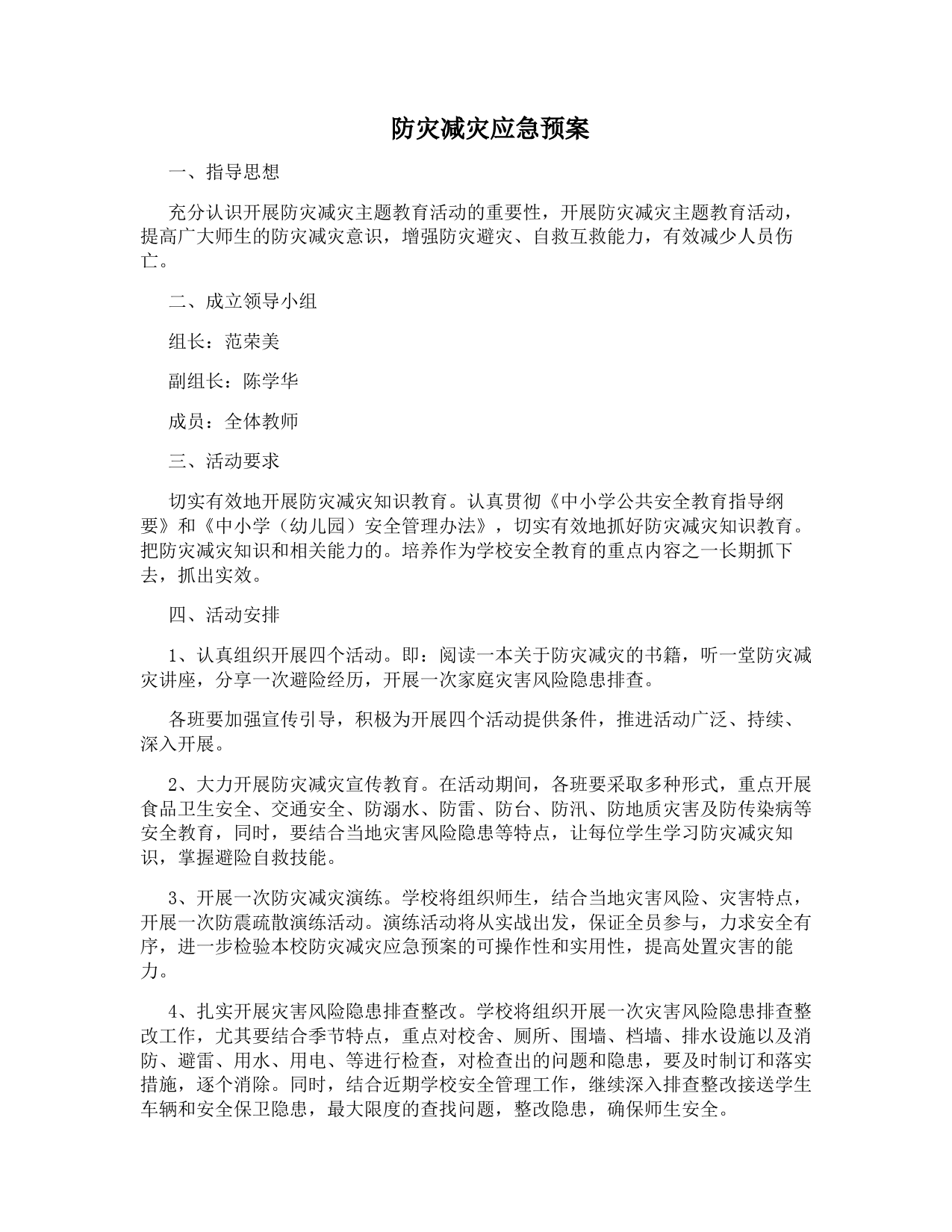 防灾减灾应急预案

一、指导思想

充分认识开展防灾减灾主题教育活动的重要性，开展防灾减灾主题教育活动，提高广大师生的防灾减灾意识，增强防灾避灾、自救互救能力，有效减少人员伤亡。

二、成立领导小组

组长：范荣美

副组长：陈学华

成员：全体教师

三、活动要求

切实有效地开展防灾减灾知识教育。认真贯彻《中小学公共安全教育指导纲要》和《中小学（幼儿园）安全管理办法》，切实有效地抓好防灾减灾知识教育。把防灾减灾知识和相关能力的。培养作为学校安全教育的重点内容之一长期抓下去，抓出实效。

四、活动安排

1、认真组织开展四个活动。即：阅读一本关于防灾减灾的书籍，听一堂防灾减灾讲座，分享一次避险经历，开展一次家庭灾害风险隐患排查。

各班要加强宣传引导，积极为开展四个活动提供条件，推进活动广泛、持续、深入开展。

2、大力开展防灾减灾宣传教育。在活动期间，各班要采取多种形式，重点开展食品卫生安全、交通安全、防溺水、防雷、防台、防汛、防地质灾害及防传染病等安全教育，同时，要结合当地灾害风险隐患等特点，让每位学生学习防灾减灾知识，掌握避险自救技能。

3、开展一次防灾减灾演练。学校将组织师生，结合当地灾害风险、灾害特点，开展一次防震疏散演练活动。演练活动将从实战出发，保证全员参与，力求安全有序，进一步检验本校防灾减灾应急预案的可操作性和实用性，提高处置灾害的能力。

4、扎实开展灾害风险隐患排查整改。学校将组织开展一次灾害风险隐患排查整改工作，尤其要结合季节特点，重点对校舍、厕所、围墙、档墙、排水设施以及消防、避雷、用水、用电、等进行检查，对检查出的问题和隐患，要及时制订和落实措施，逐个消除。同时，结合近期学校安全管理工作，继续深入排查整改接送学生车辆和安全保卫隐患，最大限度的查找问题，整改隐患，确保师生安全。